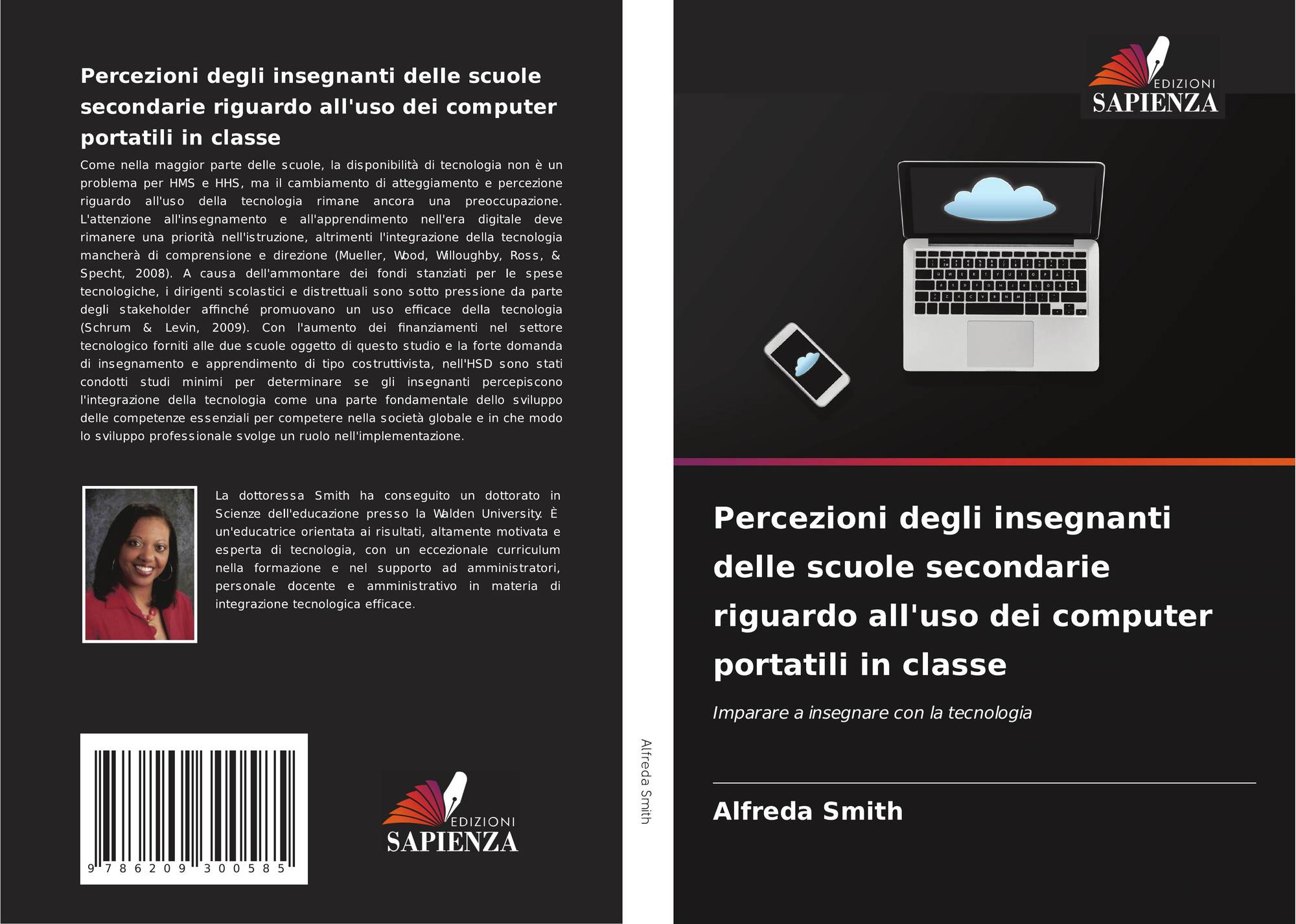 Percezioni degli insegnanti delle scuole secondarie riguardo all'uso dei computer portatili in classe

Come nella maggior parte delle scuole, la disponibilità di tecnologia non è un problema per HMS e HHS, ma il cambiamento di atteggiamento e percezione riguardo all'uso della tecnologia rimane ancora una preoccupazione. L'attenzione all'insegnamento e all'apprendimento nell'era digitale deve rimanere una priorità nell'istruzione, altrimenti l'integrazione della tecnologia mancherà di comprensione e direzione (Mueller, Wood, Willoughby, Ross, & Specht, 2008). A causa dell'ammontare dei fondi stanziati per le spese tecnologiche, i dirigenti scolastici e distrettuali sono sotto pressione da parte degli stakeholder affinché promuovano un uso efficace della tecnologia (Schrum & Levin, 2009). Con l'aumento dei finanziamenti nel settore tecnologico forniti alle due scuole oggetto di questo studio e la forte domanda di insegnamento e apprendimento di tipo costruttivista, nell'HSD sono stati condotti studi minimi per determinare se gli insegnanti percepiscono l'integrazione della tecnologia come una parte fondamentale dello sviluppo delle competenze essenziali per competere nella società globale e in che modo lo sviluppo professionale svolge un ruolo nell'implementazione.

La dottoressa Smith ha conseguito un dottorato in Scienze dell'educazione presso la Walden University. È un'educatrice orientata ai risultati, altamente motivata e esperta di tecnologia, con un eccezionale curriculum nella formazione e nel supporto ad amministratori, personale docente e amministrativo in materia di integrazione tecnologica efficace.

9 786209 300585

EDIZIONI
SAPIENZA

Alfreda Smith

EDIZIONI
SAPIENZA

Percezioni degli insegnanti delle scuole secondarie riguardo all'uso dei computer portatili in classe

Imparare a insegnare con la tecnologia

Alfreda Smith